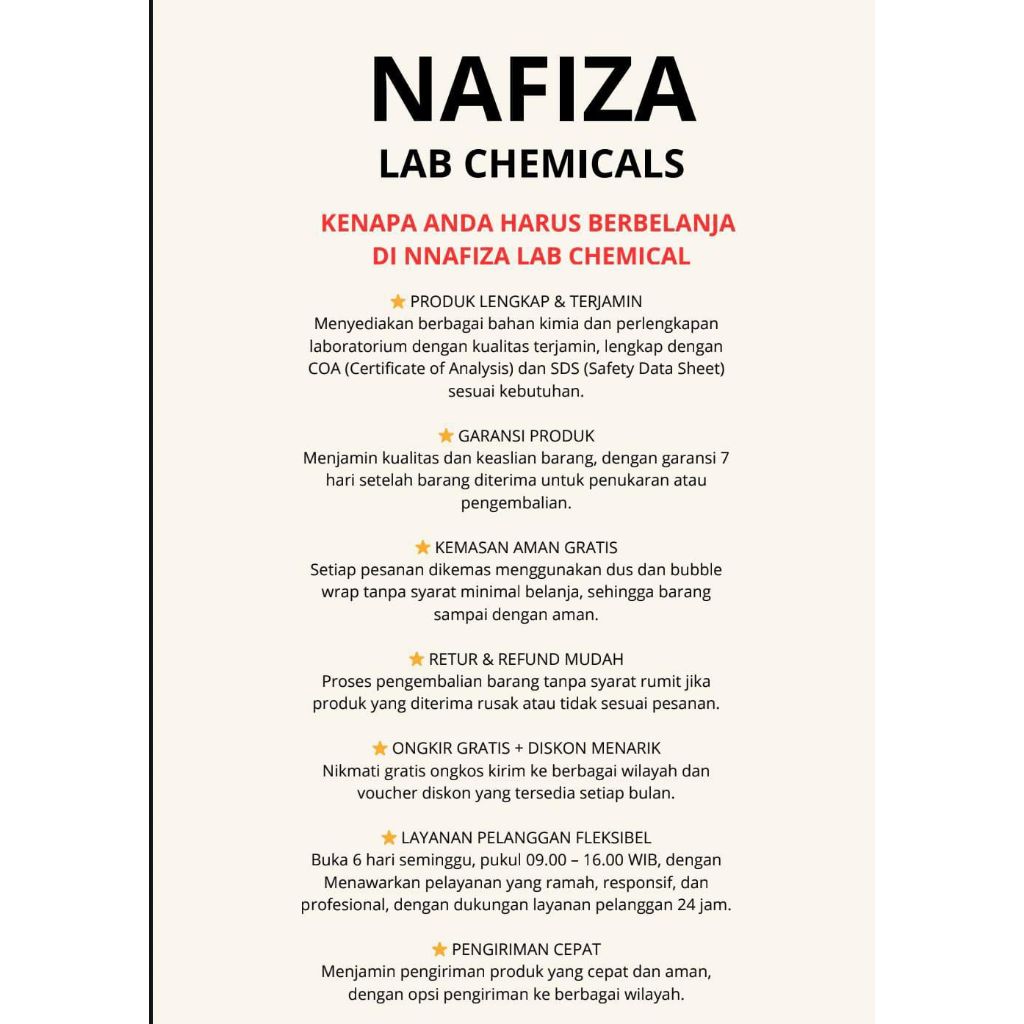 NAFIZA
LAB CHEMICALS

KENAPA ANDA HARUS BERBELANJA DI NNAFIZA LAB CHEMICAL

★ PRODUK LENGKAP & TERJAMIN
Menyediakan berbagai bahan kimia dan perlengkapan laboratorium dengan kualitas terjamin, lengkap dengan COA (Certificate of Analysis) dan SDS (Safety Data Sheet) sesuai kebutuhan.

★ GARANSI PRODUK
Menjamin kualitas dan keaslian barang, dengan garansi 7 hari setelah barang diterima untuk penukaran atau pengembalian.

★ KEMASAN AMAN GRATIS
Setiap pesanan dikemas menggunakan dus dan bubble wrap tanpa syarat minimal belanja, sehingga barang sampai dengan aman.

★ RETUR & REFUND MUDAH
Proses pengembalian barang tanpa syarat rumit jika produk yang diterima rusak atau tidak sesuai pesanan.

★ ONGKIR GRATIS + DISKON MENARIK
Nikmati gratis ongkos kirim ke berbagai wilayah dan voucher diskon yang tersedia setiap bulan.

★ LAYANAN PELANGGAN FLEKSIBEL
Buka 6 hari seminggu, pukul 09.00 – 16.00 WIB, dengan Menawarkan pelayanan yang ramah, responsif, dan profesional, dengan dukungan layanan pelanggan 24 jam.

★ PENGIRIMAN CEPAT
Menjamin pengiriman produk yang cepat dan aman, dengan opsi pengiriman ke berbagai wilayah.